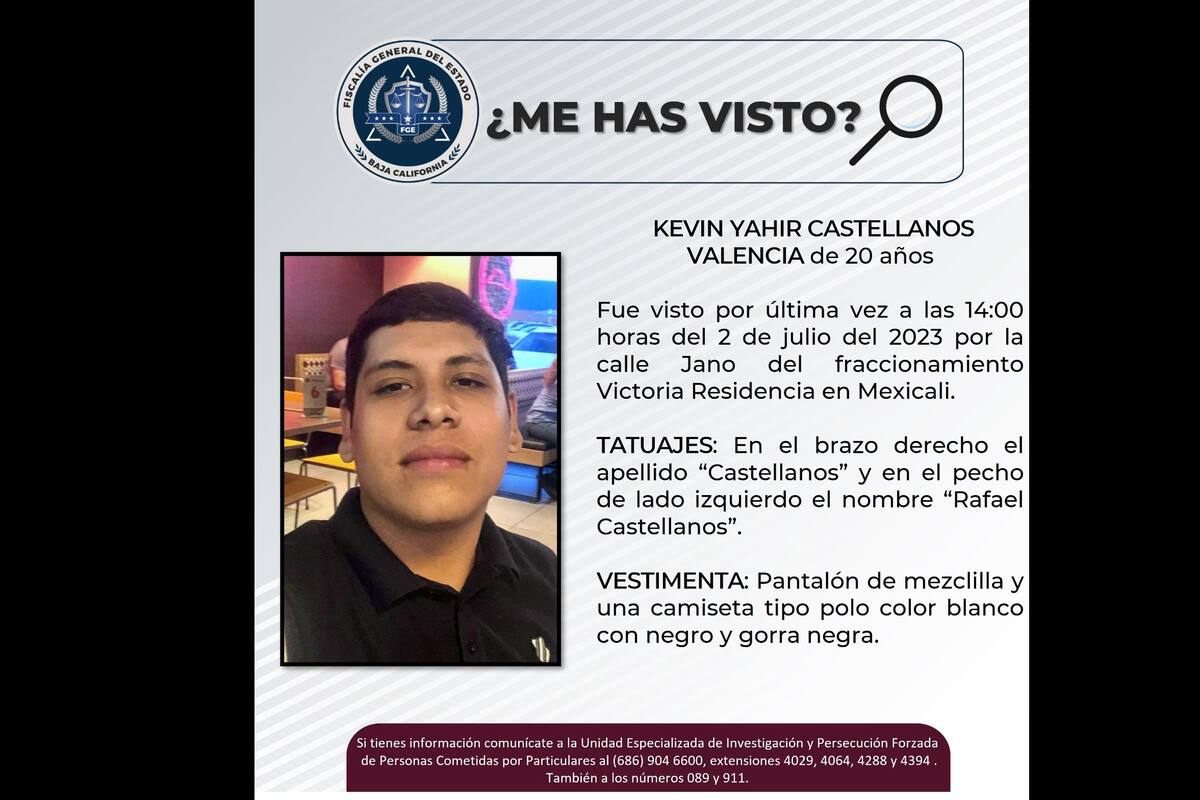 FISCALÍA GENERAL DEL ESTADO
FGE
BAJA CALIFORNIA

¿ME HAS VISTO?

KEVIN YAHIR CASTELLANOS
VALENCIA de 20 años

Fue visto por última vez a las 14:00 horas del 2 de julio del 2023 por la calle Jano del fraccionamiento Victoria Residencia en Mexicali.

TATUAJES: En el brazo derecho el apellido "Castellanos" y en el pecho de lado izquierdo el nombre "Rafael Castellanos".

VESTIMENTA: Pantalón de mezclilla y una camiseta tipo polo color blanco con negro y gorra negra.

Si tienes información comunícate a la Unidad Especializada de Investigación y Persecución Forzada de Personas Cometidas por Particulares al (686) 904 6600, extensiones 4029, 4064, 4288 y 4394 . También a los números 089 y 911.